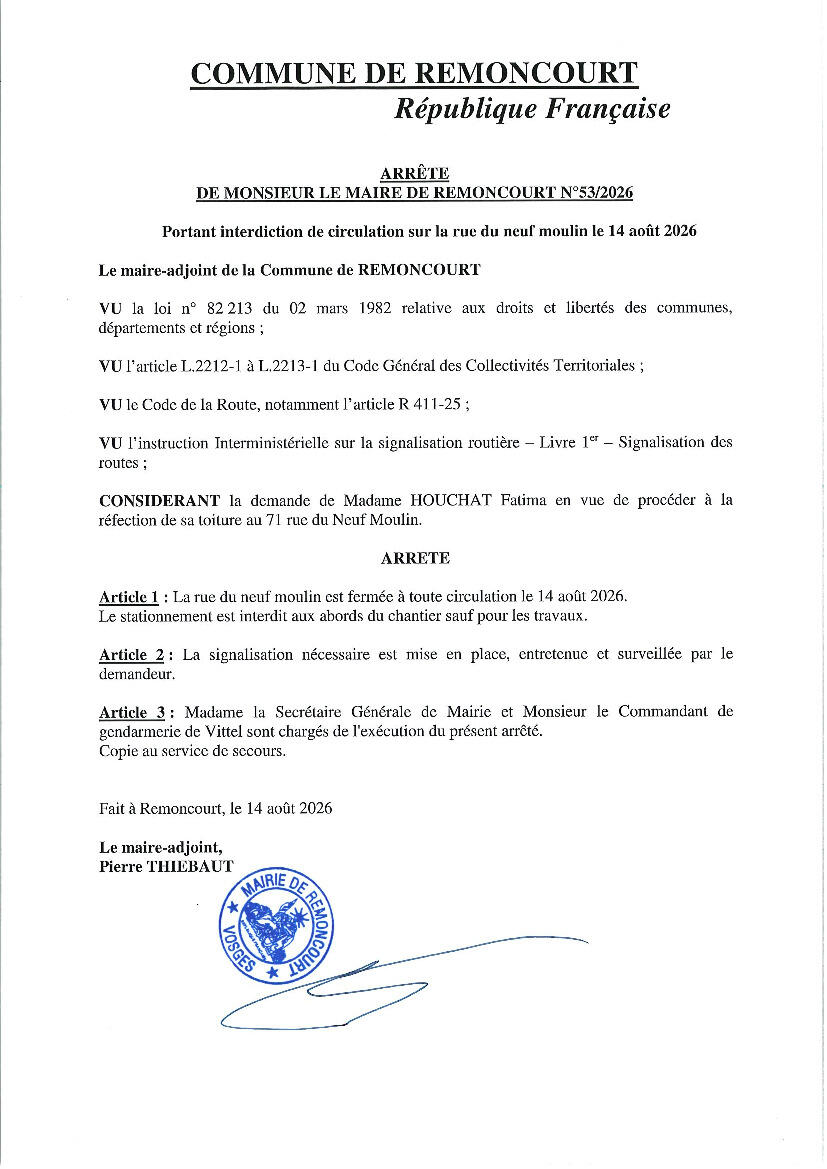 COMMUNE DE REMONCOURT
République Française

ARRÊTE
DE MONSIEUR LE MAIRE DE REMONCOURT N°53/2026

Portant interdiction de circulation sur la rue du neuf moulin le 14 août 2026

Le maire-adjoint de la Commune de REMONCOURT

VU la loi n° 82 213 du 02 mars 1982 relative aux droits et libertés des communes, départements et régions ;

VU l'article L.2212-1 à L.2213-1 du Code Général des Collectivités Territoriales ;

VU le Code de la Route, notamment l'article R 411-25 ;

VU l'instruction Interministérielle sur la signalisation routière – Livre 1$^{er}$ – Signalisation des routes ;

CONSIDERANT la demande de Madame HOUCHAT Fatima en vue de procéder à la réfection de sa toiture au 71 rue du Neuf Moulin.

ARRETE

Article 1 : La rue du neuf moulin est fermée à toute circulation le 14 août 2026.
Le stationnement est interdit aux abords du chantier sauf pour les travaux.

Article 2 : La signalisation nécessaire est mise en place, entretenue et surveillée par le demandeur.

Article 3 : Madame la Secrétaire Générale de Mairie et Monsieur le Commandant de gendarmerie de Vittel sont chargés de l'exécution du présent arrêté.
Copie au service de secours.

Fait à Remoncourt, le 14 août 2026

Le maire-adjoint,
Pierre THIEBAUT

MAIRIE DE REMONCOURT
VOSGES